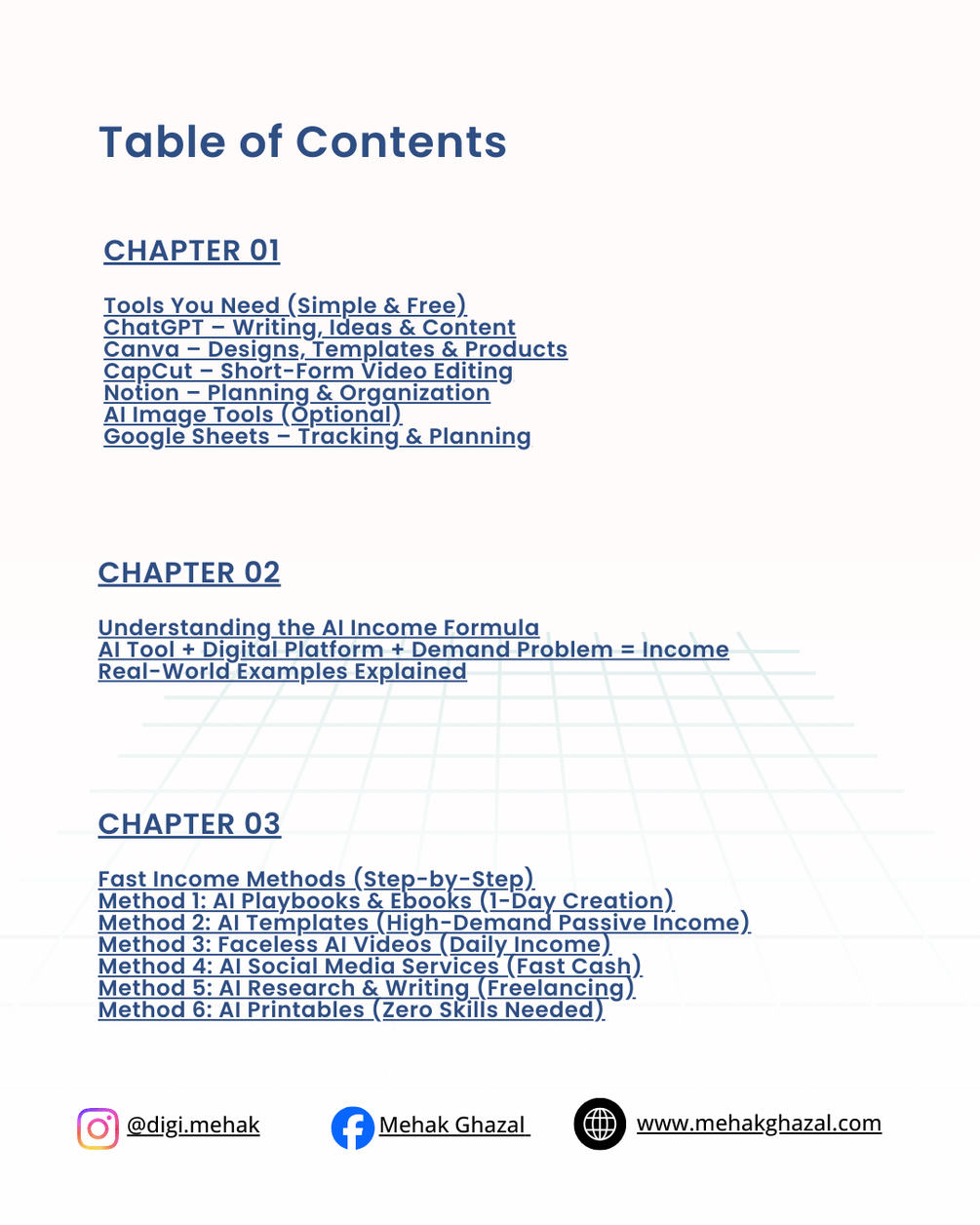 Table of Contents

CHAPTER 01

Tools You Need (Simple & Free)
ChatGPT – Writing, Ideas & Content
Canva – Designs, Templates & Products
CapCut – Short-Form Video Editing
Notion – Planning & Organization
AI Image Tools (Optional)
Google Sheets – Tracking & Planning

CHAPTER 02

Understanding the AI Income Formula
AI Tool + Digital Platform + Demand Problem = Income
Real-World Examples Explained

CHAPTER 03

Fast Income Methods (Step-by-Step)
Method 1: AI Playbooks & Ebooks (1-Day Creation)
Method 2: AI Templates (High-Demand Passive Income)
Method 3: Faceless AI Videos (Daily Income)
Method 4: AI Social Media Services (Fast Cash)
Method 5: AI Research & Writing (Freelancing)
Method 6: AI Printables (Zero Skills Needed)

@digi.mehak
Mehak Ghazal
www.mehakghazal.com